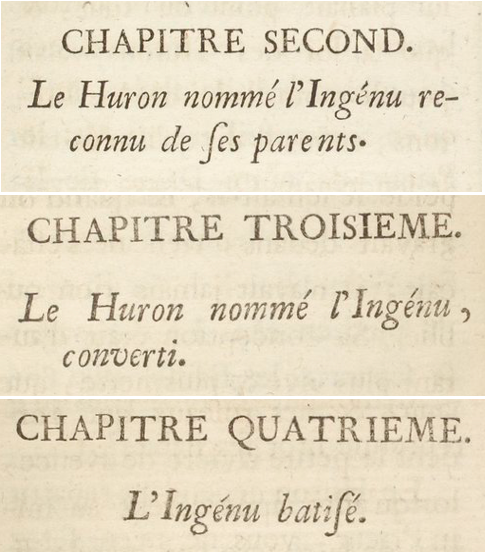 CHAPITRE SECOND.

Le Huron nommé l'Ingénu reconnu de ſes parents.

CHAPITRE TROISIEME.

Le Huron nommé l'Ingénu, converti.

CHAPITRE QUATRIEME.

L'Ingénu batiſé.